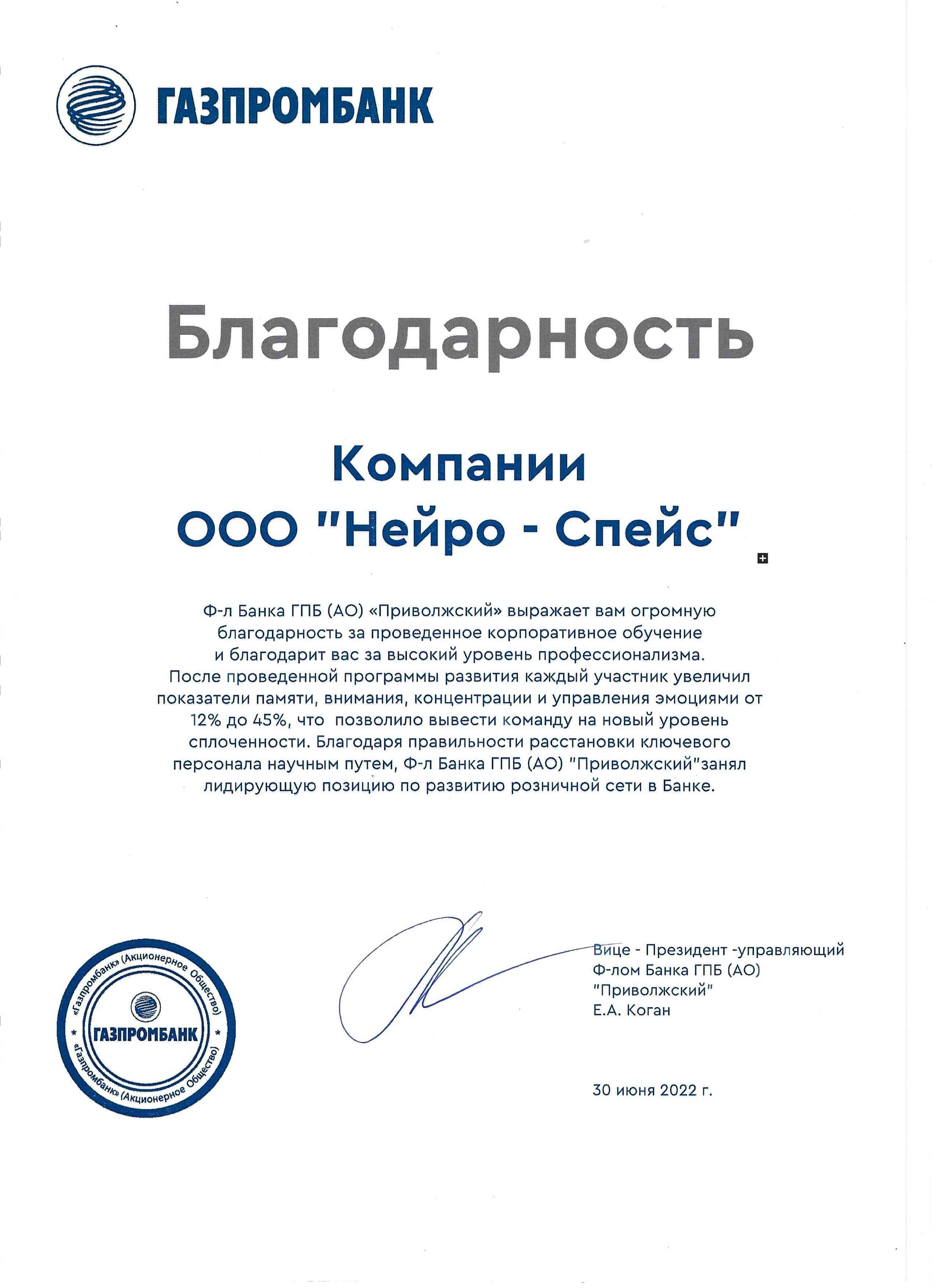 ГАЗПРОМБАНК

Благодарность

Компании
ООО "Нейро - Спейс"

Ф-л Банка ГПБ (АО) «Приволжский» выражает вам огромную благодарность за проведенное корпоративное обучение и благодарит вас за высокий уровень профессионализма. После проведенной программы развития каждый участник увеличил показатели памяти, внимания, концентрации и управления эмоциями от 12% до 45%, что позволило вывести команду на новый уровень сплоченности. Благодаря правильности расстановки ключевого персонала научным путем, Ф-л Банка ГПБ (АО) "Приволжский"занял лидирующую позицию по развитию розничной сети в Банке.

«Газпромбанк» (Акционерное Общество)
ГАЗПРОМБАНК
«Газпромбанк» (Акционерное Общество)

Вице - Президент -управляющий
Ф-лом Банка ГПБ (АО)
"Приволжский"
Е.А. Коган

30 июня 2022 г.